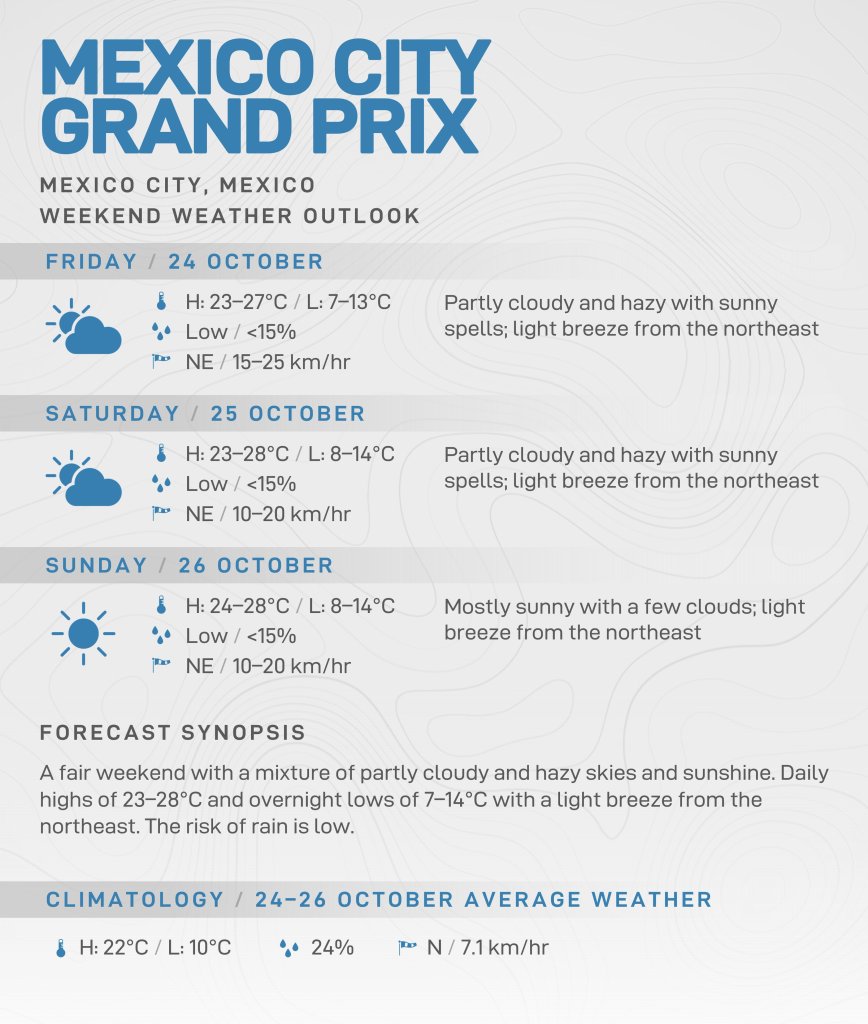 MEXICO CITY GRAND PRIX

MEXICO CITY, MEXICO
WEEKEND WEATHER OUTLOOK

FRIDAY / 24 OCTOBER

H: 23–27°C / L: 7–13°C
Low / <15%
NE / 15–25 km/hr

Partly cloudy and hazy with sunny spells; light breeze from the northeast

SATURDAY / 25 OCTOBER

H: 23–28°C / L: 8–14°C
Low / <15%
NE / 10–20 km/hr

Partly cloudy and hazy with sunny spells; light breeze from the northeast

SUNDAY / 26 OCTOBER

H: 24–28°C / L: 8–14°C
Low / <15%
NE / 10–20 km/hr

Mostly sunny with a few clouds; light breeze from the northeast

FORECAST SYNOPSIS

A fair weekend with a mixture of partly cloudy and hazy skies and sunshine. Daily highs of 23–28°C and overnight lows of 7–14°C with a light breeze from the northeast. The risk of rain is low.

CLIMATOLOGY / 24–26 OCTOBER AVERAGE WEATHER

H: 22°C / L: 10°C    24%    N / 7.1 km/hr